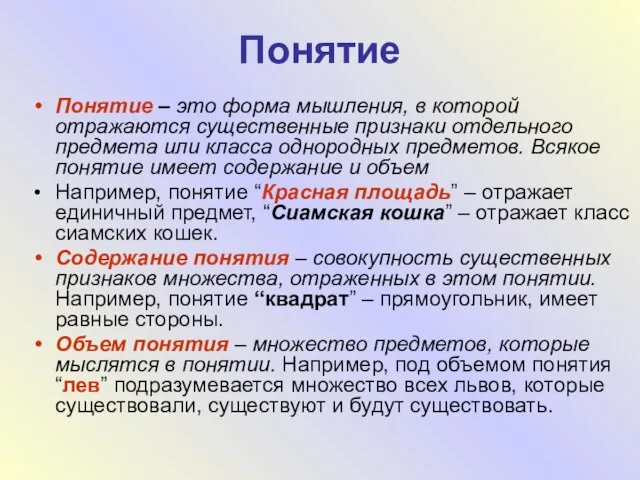 Понятие

• Понятие – это форма мышления, в которой отражаются существенные признаки отдельного предмета или класса однородных предметов. Всякое понятие имеет содержание и объем

• Например, понятие “Красная площадь” – отражает единичный предмет, “Сиамская кошка” – отражает класс сиамских кошек.

• Содержание понятия – совокупность существенных признаков множества, отраженных в этом понятии. Например, понятие “квадрат” – прямоугольник, имеет равные стороны.

• Объем понятия – множество предметов, которые мыслятся в понятии. Например, под объемом понятия “лев” подразумевается множество всех львов, которые существовали, существуют и будут существовать.